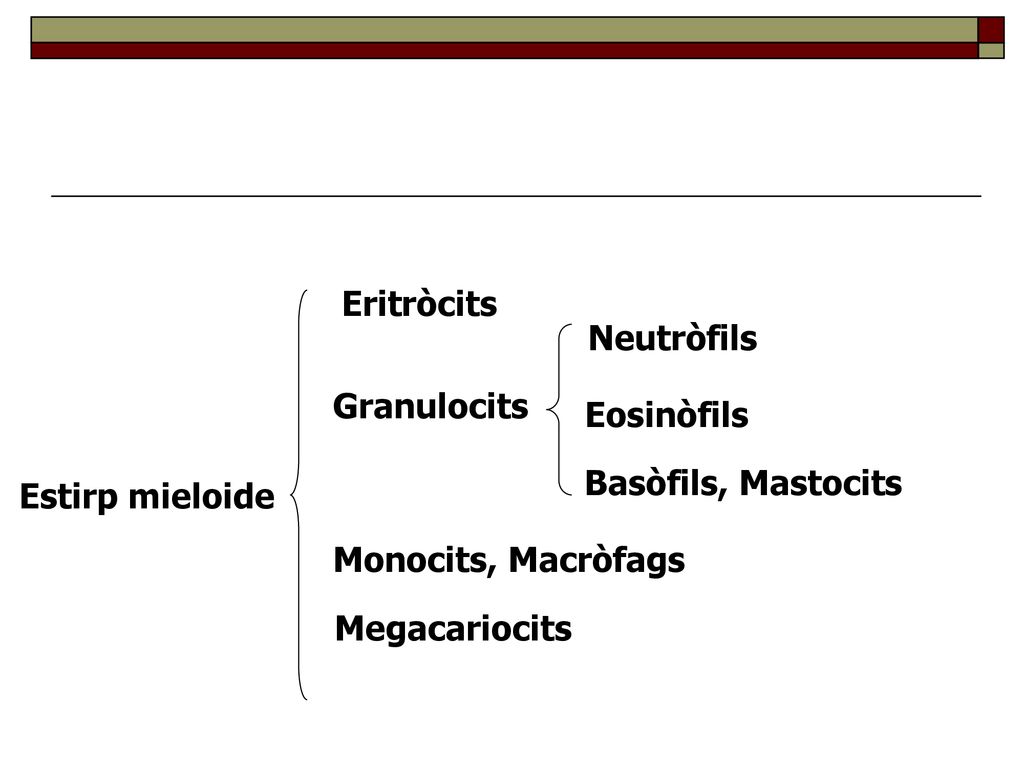 Estirp mieloide

Eritròcits

Granulocits

Neutròfils

Eosinòfils

Basòfils, Mastocits

Monocits, Macròfags

Megacariocits